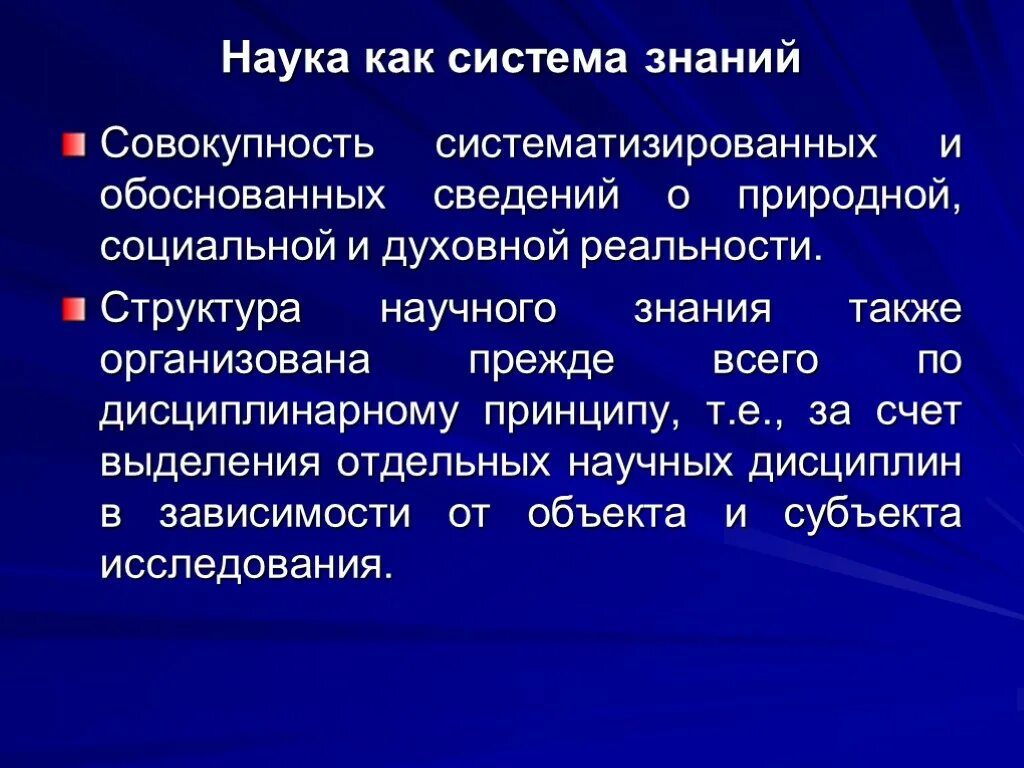 Наука как система знаний

Совокупность систематизированных и обоснованных сведений о природной, социальной и духовной реальности.

Структура научного знания также организована прежде всего по дисциплинарному принципу, т.е., за счет выделения отдельных научных дисциплин в зависимости от объекта и субъекта исследования.